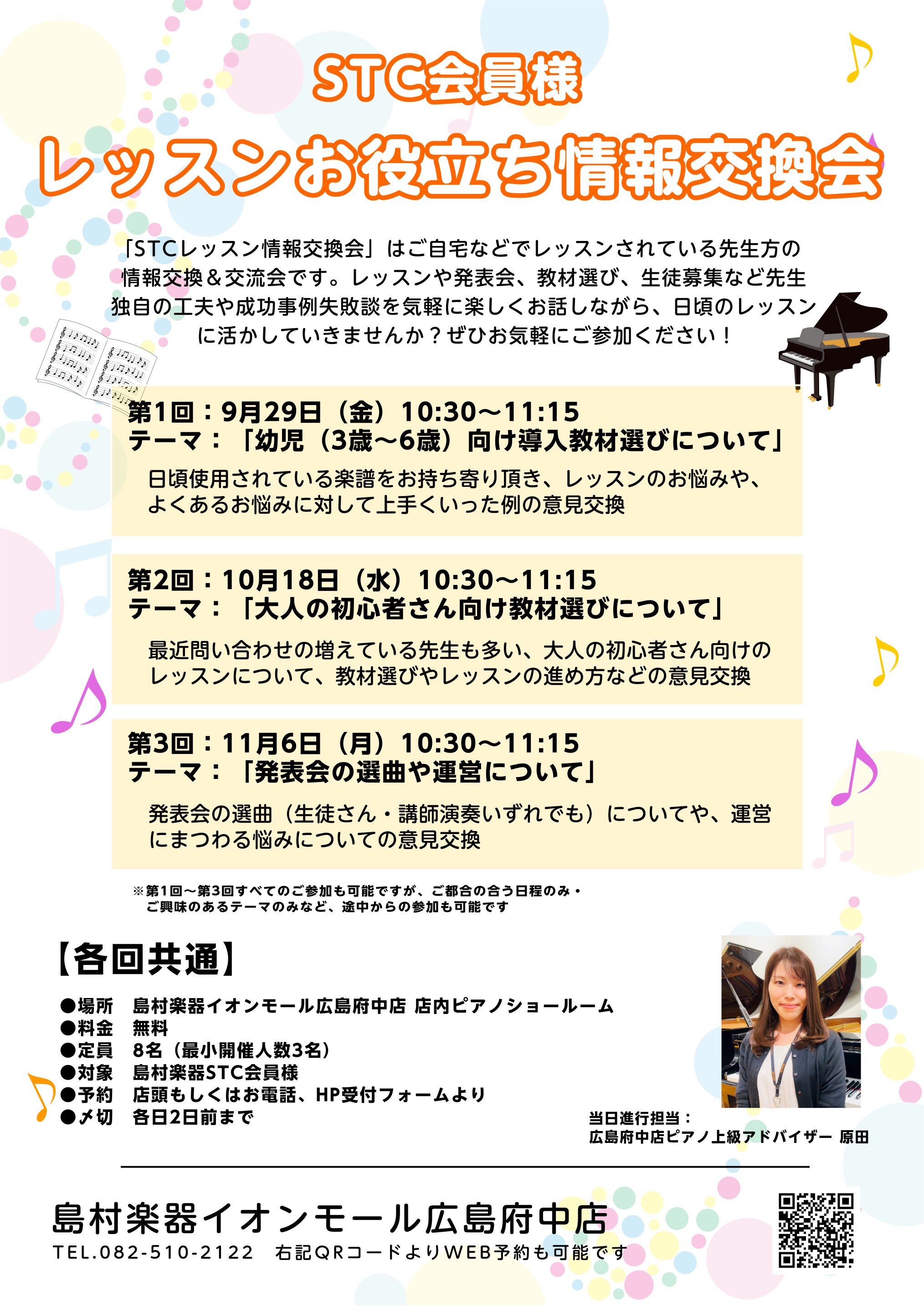 STC会員様
レッスンお役立ち情報交換会

「STCレッスン情報交換会」はご自宅などでレッスンされている先生方の情報交換＆交流会です。レッスンや発表会、教材選び、生徒募集など先生独自の工夫や成功事例失敗談を気軽に楽しくお話しながら、日頃のレッスンに活かしていきませんか？ぜひお気軽にご参加ください！

第1回：9月29日（金）10:30～11:15
テーマ：「幼児（3歳～6歳）向け導入教材選びについて」
日頃使用されている楽譜をお持ち寄り頂き、レッスンのお悩みや、よくあるお悩みに対して上手くいった例の意見交換

第2回：10月18日（水）10:30～11:15
テーマ：「大人の初心者さん向け教材選びについて」
最近問い合わせの増えている先生も多い、大人の初心者さん向けのレッスンについて、教材選びやレッスンの進め方などの意見交換

第3回：11月6日（月）10:30～11:15
テーマ：「発表会の選曲や運営について」
発表会の選曲（生徒さん・講師演奏いずれでも）についてや、運営にまつわる悩みについての意見交換

※第1回～第3回すべてのご参加も可能ですが、ご都合の合う日程のみ・ご興味のあるテーマのみなど、途中からの参加も可能です

【各回共通】
●場所　島村楽器イオンモール広島府中店 店内ピアノショールーム
●料金　無料
●定員　8名（最小開催人数3名）
●対象　島村楽器STC会員様
●予約　店頭もしくはお電話、HP受付フォームより
●〆切　各日2日前まで

当日進行担当：
広島府中店ピアノ上級アドバイザー 原田

島村楽器イオンモール広島府中店
TEL.082-510-2122　右記QRコードよりWEB予約も可能です